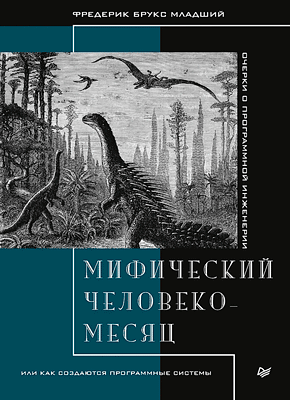 ФРЕДЕРИК БРУКС МЛАДШИЙ

ОЧЕРКИ О ПРОГРАММНОЙ ИНЖЕНЕРИИ

МИФИЧЕСКИЙ ЧЕЛОВЕКО-МЕСЯЦ

ИЛИ КАК СОЗДАЮТСЯ ПРОГРАММНЫЕ СИСТЕМЫ